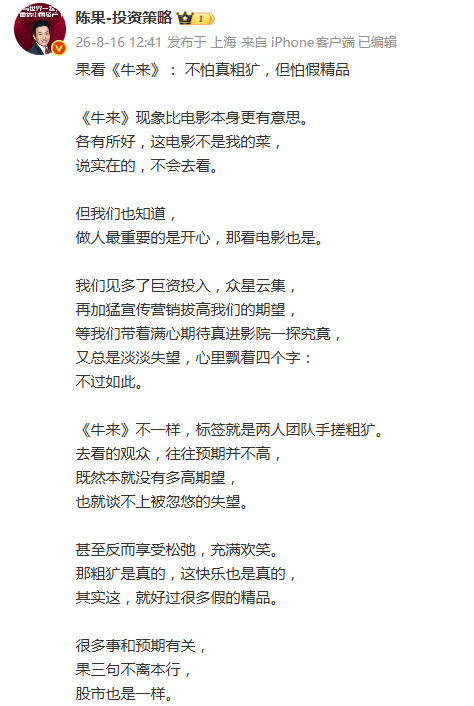 陈果-投资策略

26-8-16 12:41 发布于 上海 来自 iPhone客户端 已编辑

果看《牛来》： 不怕真粗犷，但怕假精品

《牛来》现象比电影本身更有意思。
各有所好，这电影不是我的菜，
说实在的，不会去看。

但我们也知道，
做人最重要的是开心，那看电影也是。

我们见多了巨资投入，众星云集，
再加猛宣传营销拔高我们的期望，
等我们带着满心期待真进影院一探究竟，
又总是淡淡失望，心里飘着四个字：
不过如此。

《牛来》不一样，标签就是两人团队手搓粗犷。
去看的观众，往往预期并不高，
既然本就没有多高期望，
也就谈不上被忽悠的失望。

甚至反而享受松弛，充满欢笑。
那粗犷是真的，这快乐也是真的，
其实这，就好过很多假的精品。

很多事和预期有关，
果三句不离本行，
股市也是一样。